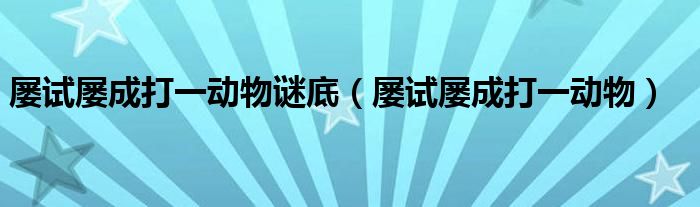 屡试屡成打一动物谜底（屡试屡成打一动物）